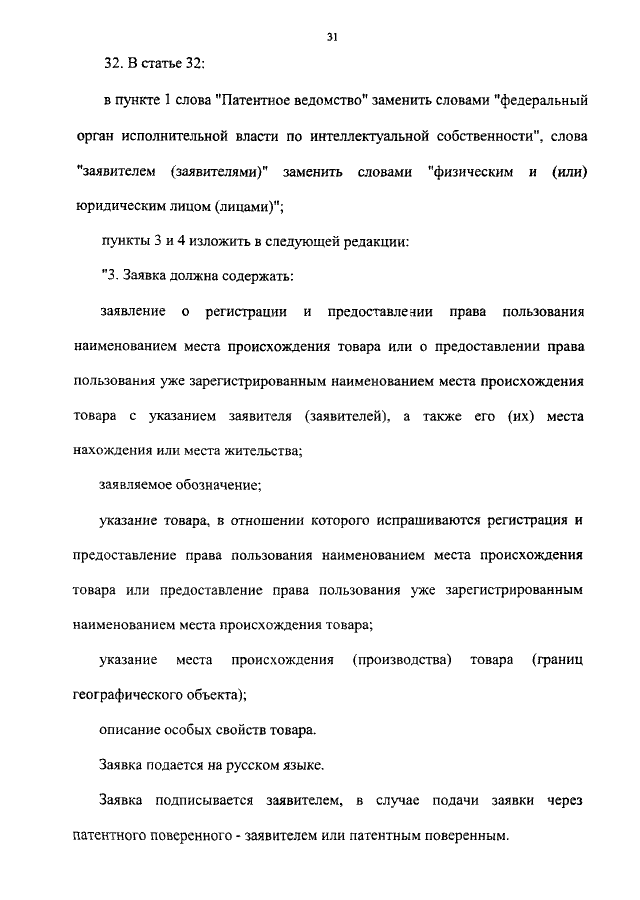 31

32. В статье 32:

в пункте 1 слова "Патентное ведомство" заменить словами "федеральный орган исполнительной власти по интеллектуальной собственности", слова "заявителем (заявителями)" заменить словами "физическим и (или) юридическим лицом (лицами)";

пункты 3 и 4 изложить в следующей редакции:

"3. Заявка должна содержать:

заявление о регистрации и предоставлении права пользования наименованием места происхождения товара или о предоставлении права пользования уже зарегистрированным наименованием места происхождения товара с указанием заявителя (заявителей), а также его (их) места нахождения или места жительства;

заявляемое обозначение;

указание товара, в отношении которого испрашиваются регистрация и предоставление права пользования наименованием места происхождения товара или предоставление права пользования уже зарегистрированным наименованием места происхождения товара;

указание места происхождения (производства) товара (границ географического объекта);

описание особых свойств товара.

Заявка подается на русском языке.

Заявка подписывается заявителем, в случае подачи заявки через патентного поверенного - заявителем или патентным поверенным.